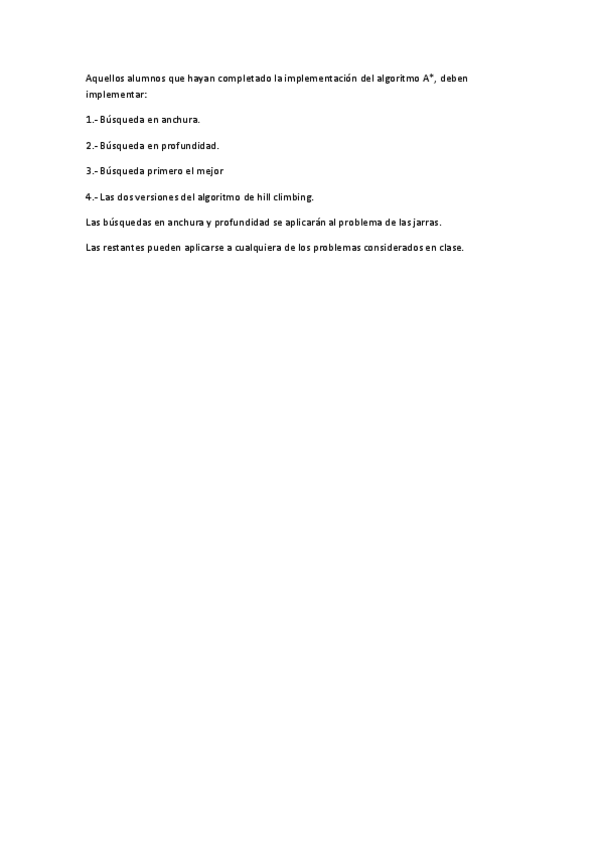 Aquellos alumnos que hayan completado la implementación del algoritmo A*, deben implementar:

1.- Búsqueda en anchura.

2.- Búsqueda en profundidad.

3.- Búsqueda primero el mejor

4.- Las dos versiones del algoritmo de hill climbing.

Las búsquedas en anchura y profundidad se aplicarán al problema de las jarras.

Las restantes pueden aplicarse a cualquiera de los problemas considerados en clase.